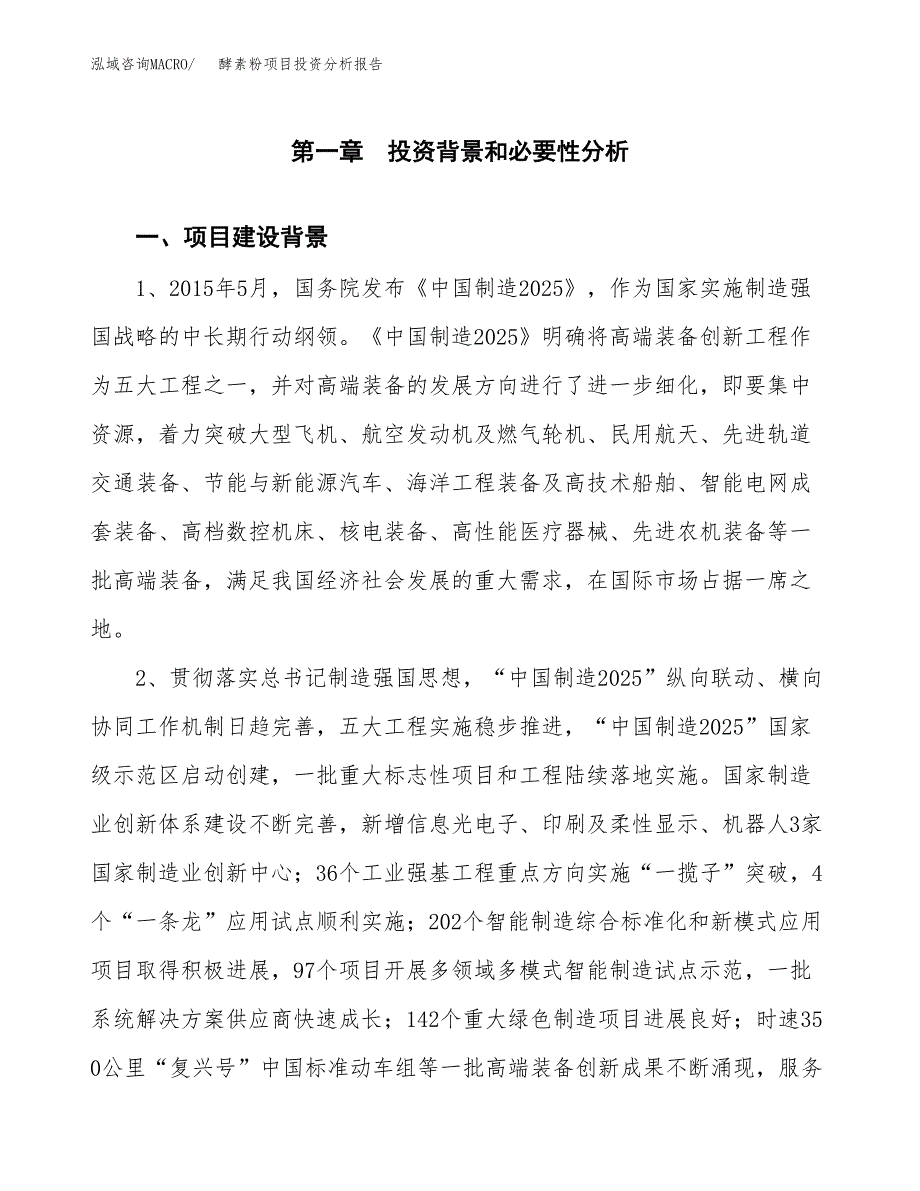 泓域咨询MACRO/　酵素粉项目投资分析报告

第一章　投资背景和必要性分析

一、项目建设背景

1、2015年5月，国务院发布《中国制造2025》，作为国家实施制造强国战略的中长期行动纲领。《中国制造2025》明确将高端装备创新工程作为五大工程之一，并对高端装备的发展方向进行了进一步细化，即要集中资源，着力突破大型飞机、航空发动机及燃气轮机、民用航天、先进轨道交通装备、节能与新能源汽车、海洋工程装备及高技术船舶、智能电网成套装备、高档数控机床、核电装备、高性能医疗器械、先进农机装备等一批高端装备，满足我国经济社会发展的重大需求，在国际市场占据一席之地。

2、贯彻落实总书记制造强国思想，“中国制造2025”纵向联动、横向协同工作机制日趋完善，五大工程实施稳步推进，“中国制造2025”国家级示范区启动创建，一批重大标志性项目和工程陆续落地实施。国家制造业创新体系建设不断完善，新增信息光电子、印刷及柔性显示、机器人3家国家制造业创新中心；36个工业强基工程重点方向实施“一揽子”突破，4个“一条龙”应用试点顺利实施；202个智能制造综合标准化和新模式应用项目取得积极进展，97个项目开展多领域多模式智能制造试点示范，一批系统解决方案供应商快速成长；142个重大绿色制造项目进展良好；时速350公里“复兴号”中国标准动车组等一批高端装备创新成果不断涌现，服务